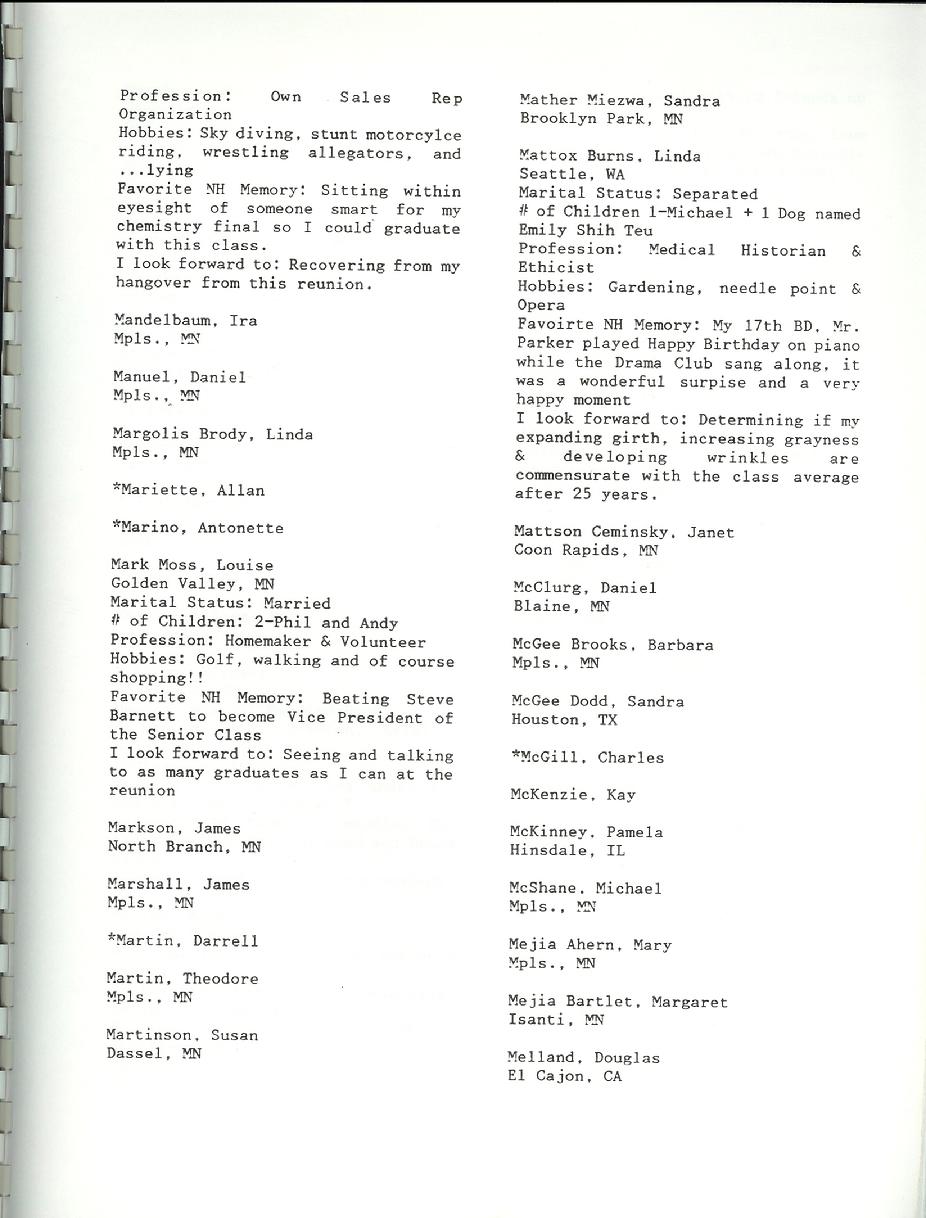 Profession: Own Sales Rep Organization
Hobbies: Sky diving, stunt motorcylce riding, wrestling allegators, and ...lying
Favorite NH Memory: Sitting within eyesight of someone smart for my chemistry final so I could graduate with this class.
I look forward to: Recovering from my hangover from this reunion.

Mandelbaum, Ira
Mpls., MN

Manuel, Daniel
Mpls., MN

Margolis Brody, Linda
Mpls., MN

*Mariette, Allan

*Marino, Antonette

Mark Moss, Louise
Golden Valley, MN
Marital Status: Married
# of Children: 2-Phil and Andy
Profession: Homemaker & Volunteer
Hobbies: Golf, walking and of course shopping!!
Favorite NH Memory: Beating Steve Barnett to become Vice President of the Senior Class
I look forward to: Seeing and talking to as many graduates as I can at the reunion

Markson, James
North Branch, MN

Marshall, James
Mpls., MN

*Martin, Darrell

Martin, Theodore
Mpls., MN

Martinson, Susan
Dassel, MN

Mather Miezwa, Sandra
Brooklyn Park, MN

Mattox Burns, Linda
Seattle, WA
Marital Status: Separated
# of Children 1-Michael + 1 Dog named Emily Shih Teu
Profession: Medical Historian & Ethicist
Hobbies: Gardening, needle point & Opera
Favoirte NH Memory: My 17th BD, Mr. Parker played Happy Birthday on piano while the Drama Club sang along, it was a wonderful surpise and a very happy moment
I look forward to: Determining if my expanding girth, increasing grayness & developing wrinkles are commensurate with the class average after 25 years.

Mattson Ceminsky, Janet
Coon Rapids, MN

McClurg, Daniel
Blaine, MN

McGee Brooks, Barbara
Mpls., MN

McGee Dodd, Sandra
Houston, TX

*McGill, Charles

McKenzie, Kay

McKinney, Pamela
Hinsdale, IL

McShane, Michael
Mpls., MN

Mejia Ahern, Mary
Mpls., MN

Mejia Bartlet, Margaret
Isanti, MN

Melland, Douglas
El Cajon, CA